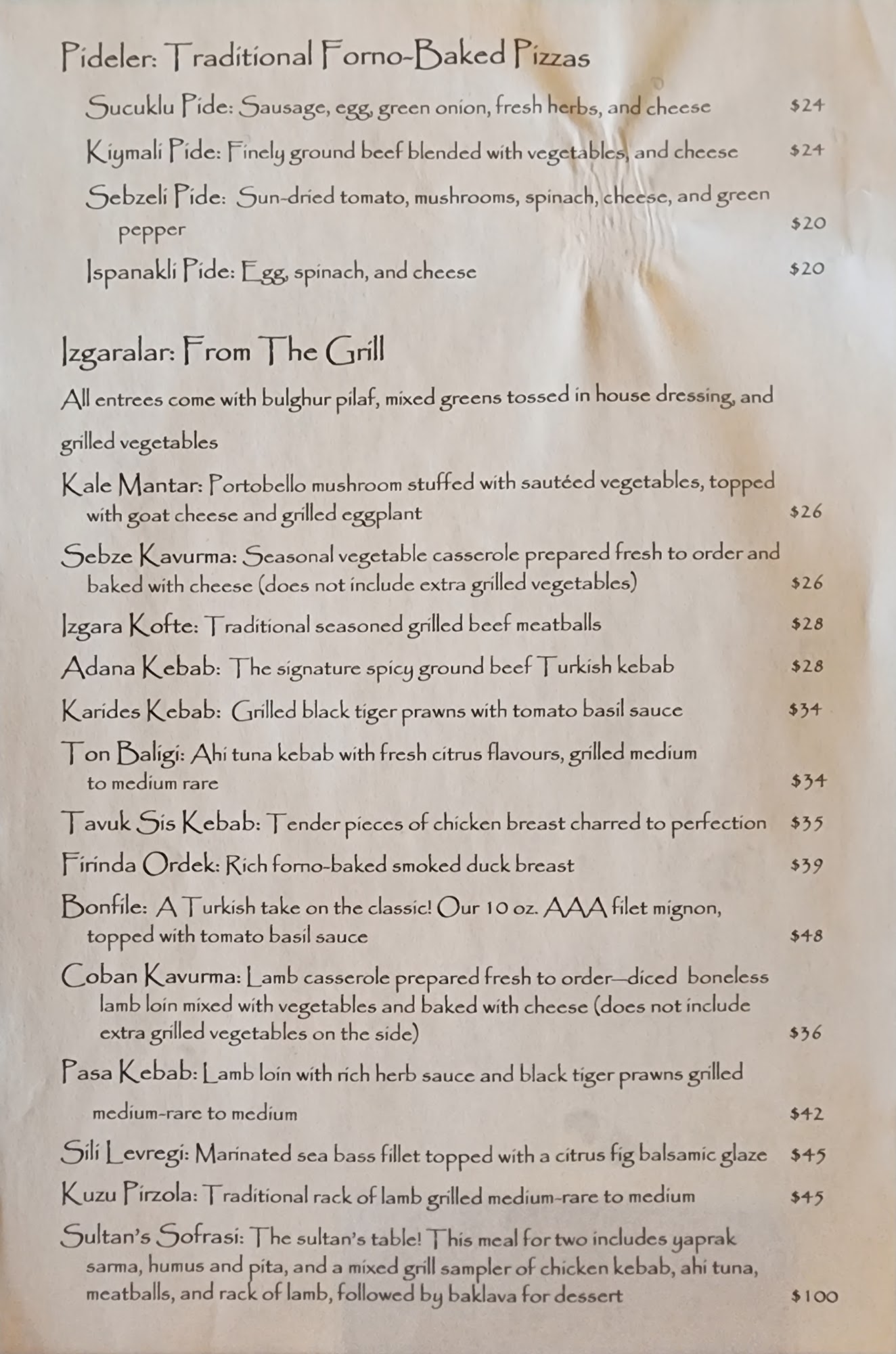 Pideler: Traditional Forno-Baked Pizzas

Sucuklu Pide: Sausage, egg, green onion, fresh herbs, and cheese $24

Kiymali Pide: Finely ground beef blended with vegetables, and cheese $24

Sebzeli Pide: Sun-dried tomato, mushrooms, spinach, cheese, and green pepper $20

Ispanakli Pide: Egg, spinach, and cheese $20

Izgaralar: From The Grill

All entrees come with bulghur pilaf, mixed greens tossed in house dressing, and grilled vegetables

Kale Mantar: Portobello mushroom stuffed with sautéed vegetables, topped with goat cheese and grilled eggplant $26

Sebze Kavurma: Seasonal vegetable casserole prepared fresh to order and baked with cheese (does not include extra grilled vegetables) $26

Izgara Kofte: Traditional seasoned grilled beef meatballs $28

Adana Kebab: The signature spicy ground beef Turkish kebab $28

Karides Kebab: Grilled black tiger prawns with tomato basil sauce $34

Ton Baligi: Ahi tuna kebab with fresh citrus flavours, grilled medium to medium rare $34

Tavuk Sis Kebab: Tender pieces of chicken breast charred to perfection $35

Firinda Ordek: Rich forno-baked smoked duck breast $39

Bonfile: A Turkish take on the classic! Our 10 oz. AAA filet mignon, topped with tomato basil sauce $48

Coban Kavurma: Lamb casserole prepared fresh to order—diced boneless lamb loin mixed with vegetables and baked with cheese (does not include extra grilled vegetables on the side) $36

Pasa Kebab: Lamb loin with rich herb sauce and black tiger prawns grilled medium-rare to medium $42

Sili Levregi: Marinated sea bass fillet topped with a citrus fig balsamic glaze $45

Kuzu Pirzola: Traditional rack of lamb grilled medium-rare to medium $45

Sultan's Sofrasi: The sultan's table! This meal for two includes yaprak sarma, humus and pita, and a mixed grill sampler of chicken kebab, ahi tuna, meatballs, and rack of lamb, followed by baklava for dessert $100